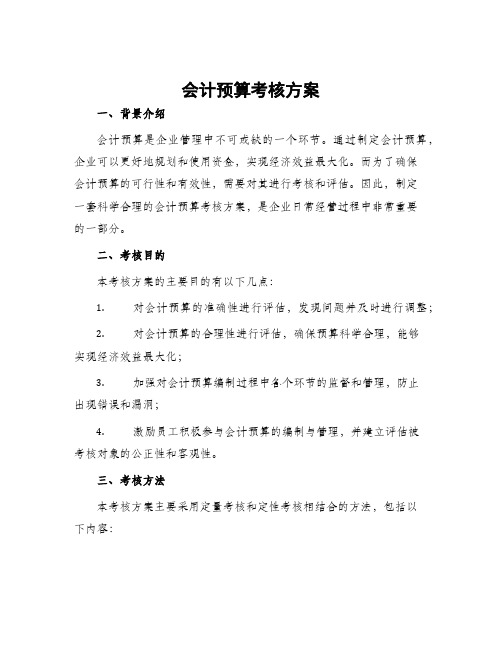 会计预算考核方案

一、背景介绍

会计预算是企业管理中不可或缺的一个环节。通过制定会计预算，企业可以更好地规划和使用资金，实现经济效益最大化。而为了确保会计预算的可行性和有效性，需要对其进行考核和评估。因此，制定一套科学合理的会计预算考核方案，是企业日常经营过程中非常重要的一部分。

二、考核目的

本考核方案的主要目的有以下几点：

1. 对会计预算的准确性进行评估，发现问题并及时进行调整；

2. 对会计预算的合理性进行评估，确保预算科学合理，能够实现经济效益最大化；

3. 加强对会计预算编制过程中各个环节的监督和管理，防止出现错误和漏洞；

4. 激励员工积极参与会计预算的编制与管理，并建立评估被考核对象的公正性和客观性。

三、考核方法

本考核方案主要采用定量考核和定性考核相结合的方法，包括以下内容：